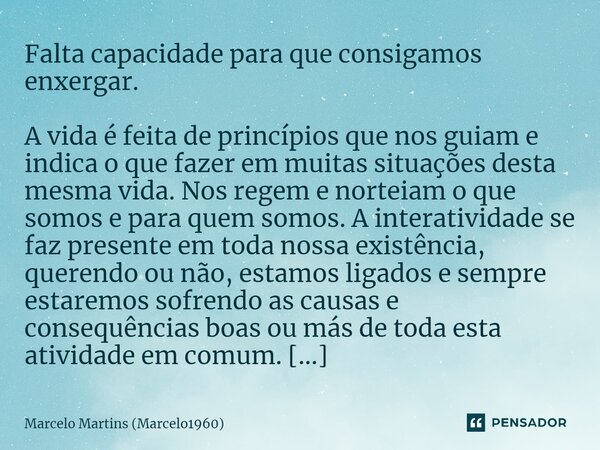 Falta capacidade para que consigamos enxergar.

A vida é feita de princípios que nos guiam e indica o que fazer em muitas situações desta mesma vida. Nos regem e norteiam o que somos e para quem somos. A interatividade se faz presente em toda nossa existência, querendo ou não, estamos ligados e sempre estaremos sofrendo as causas e consequências boas ou más de toda esta atividade em comum. [...]

Marcelo Martins (Marcelo1960)

PENSADOR